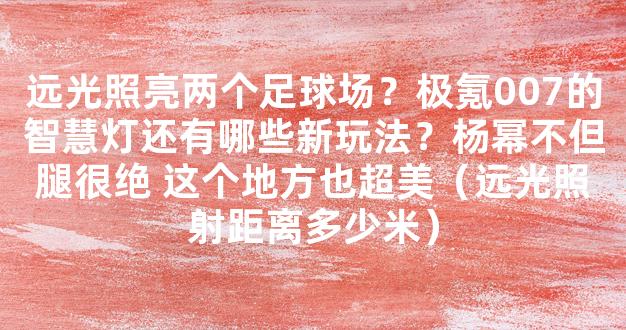 远光照亮两个足球场？极氪007的智慧灯还有哪些新玩法？杨幂不但腿很绝 这个地方也超美（远光照射距离多少米）